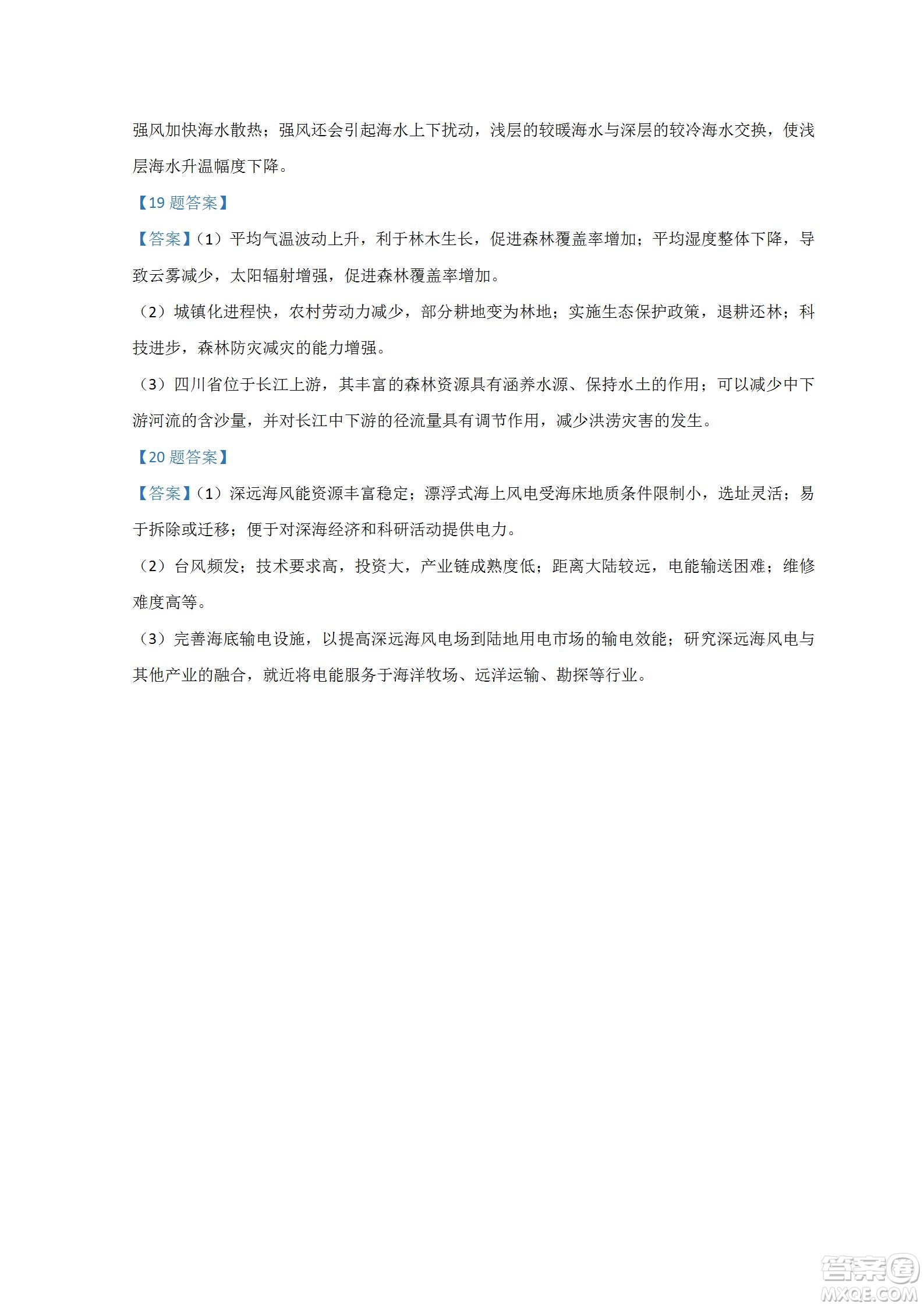 强风加快海水散热；强风还会引起海水上下扰动，浅层的较暖海水与深层的较冷海水交换，使浅层海水升温幅度下降。

【19 题答案】

【答案】（1）平均气温波动上升，利于林木生长，促进森林覆盖率增加；平均湿度整体下降，导致云雾减少，太阳辐射增强，促进森林覆盖率增加。

（2）城镇化进程快，农村劳动力减少，部分耕地变为林地；实施生态保护政策，退耕还林；科技进步，森林防灾减灾的能力增强。

（3）四川省位于长江上游，其丰富的森林资源具有涵养水源、保持水土的作用；可以减少中下游河流的含沙量，并对长江中下游的径流量具有调节作用，减少洪涝灾害的发生。

【20 题答案】

【答案】（1）深远海风能资源丰富稳定；漂浮式海上风电受海床地质条件限制小，选址灵活；易于拆除或迁移；便于对深海经济和科研活动提供电力。

（2）台风频发；技术要求高，投资大，产业链成熟度低；距离大陆较远，电能输送困难；维修难度高等。

（3）完善海底输电设施，以提高深远海风电场到陆地用电市场的输电效能；研究深远海风电与其他产业的融合，就近将电能服务于海洋牧场、远洋运输、勘探等行业。

答案圈
MXQE.COM